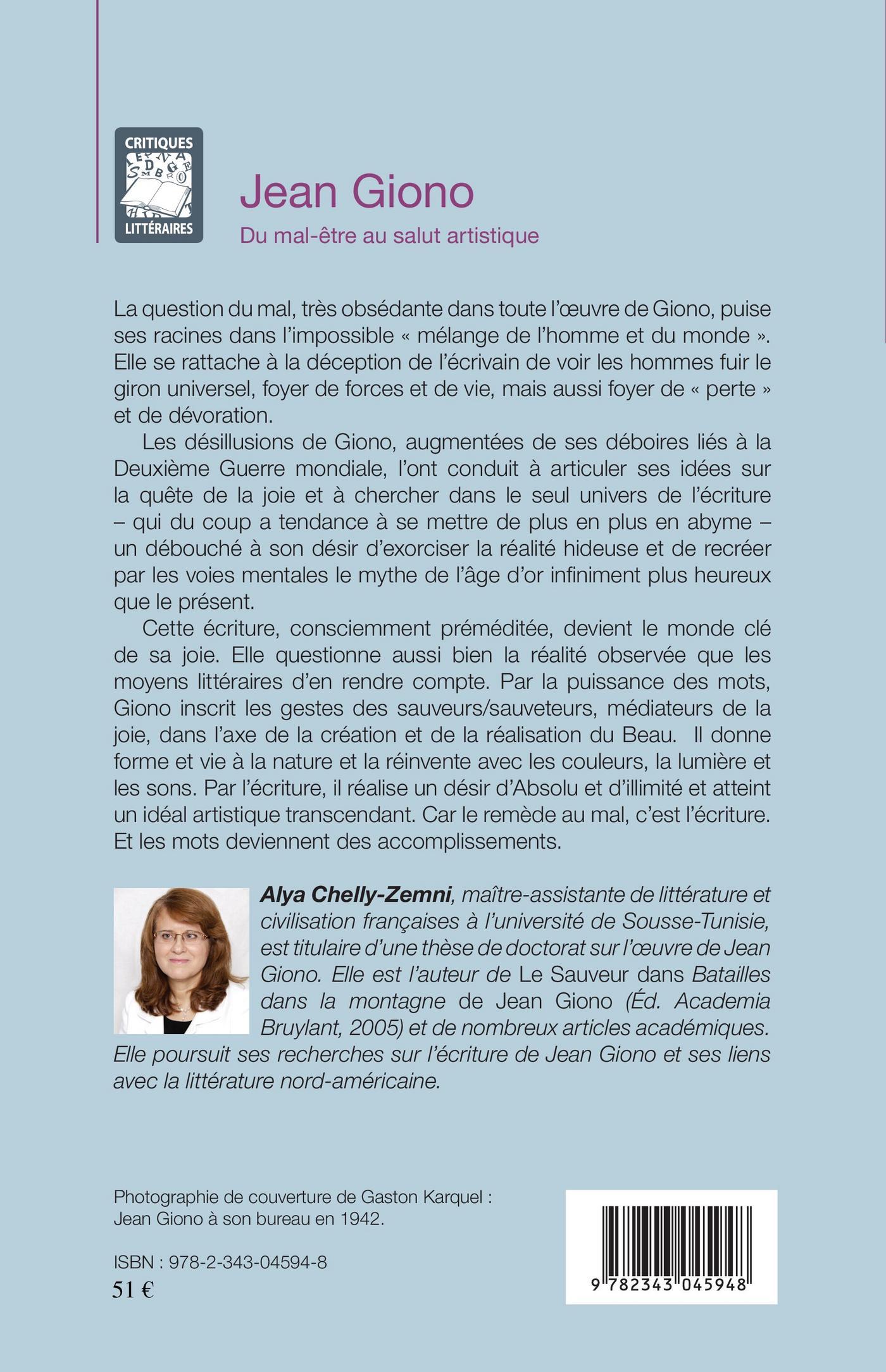 CRITIQUES
LITTÉRAIRES

Jean Giono
Du mal-être au salut artistique

La question du mal, très obsédante dans toute l'œuvre de Giono, puise ses racines dans l'impossible « mélange de l'homme et du monde ». Elle se rattache à la déception de l'écrivain de voir les hommes fuir le giron universel, foyer de forces et de vie, mais aussi foyer de « perte » et de dévoration.

Les désillusions de Giono, augmentées de ses déboires liés à la Deuxième Guerre mondiale, l'ont conduit à articuler ses idées sur la quête de la joie et à chercher dans le seul univers de l'écriture – qui du coup a tendance à se mettre de plus en plus en abyme – un débouché à son désir d'exorciser la réalité hideuse et de recréer par les voies mentales le mythe de l'âge d'or infiniment plus heureux que le présent.

Cette écriture, consciemment préméditée, devient le monde clé de sa joie. Elle questionne aussi bien la réalité observée que les moyens littéraires d'en rendre compte. Par la puissance des mots, Giono inscrit les gestes des sauveurs/sauveteurs, médiateurs de la joie, dans l'axe de la création et de la réalisation du Beau. Il donne forme et vie à la nature et la réinvente avec les couleurs, la lumière et les sons. Par l'écriture, il réalise un désir d'Absolu et d'illimité et atteint un idéal artistique transcendant. Car le remède au mal, c'est l'écriture. Et les mots deviennent des accomplissements.

Alya Chelly-Zemni, maître-assistante de littérature et civilisation françaises à l'université de Sousse-Tunisie, est titulaire d'une thèse de doctorat sur l'œuvre de Jean Giono. Elle est l'auteur de Le Sauveur dans Batailles dans la montagne de Jean Giono (Éd. Academia Bruylant, 2005) et de nombreux articles académiques. Elle poursuit ses recherches sur l'écriture de Jean Giono et ses liens avec la littérature nord-américaine.

Photographie de couverture de Gaston Karquel : Jean Giono à son bureau en 1942.

ISBN : 978-2-343-04594-8
51 €

9 782343 045948